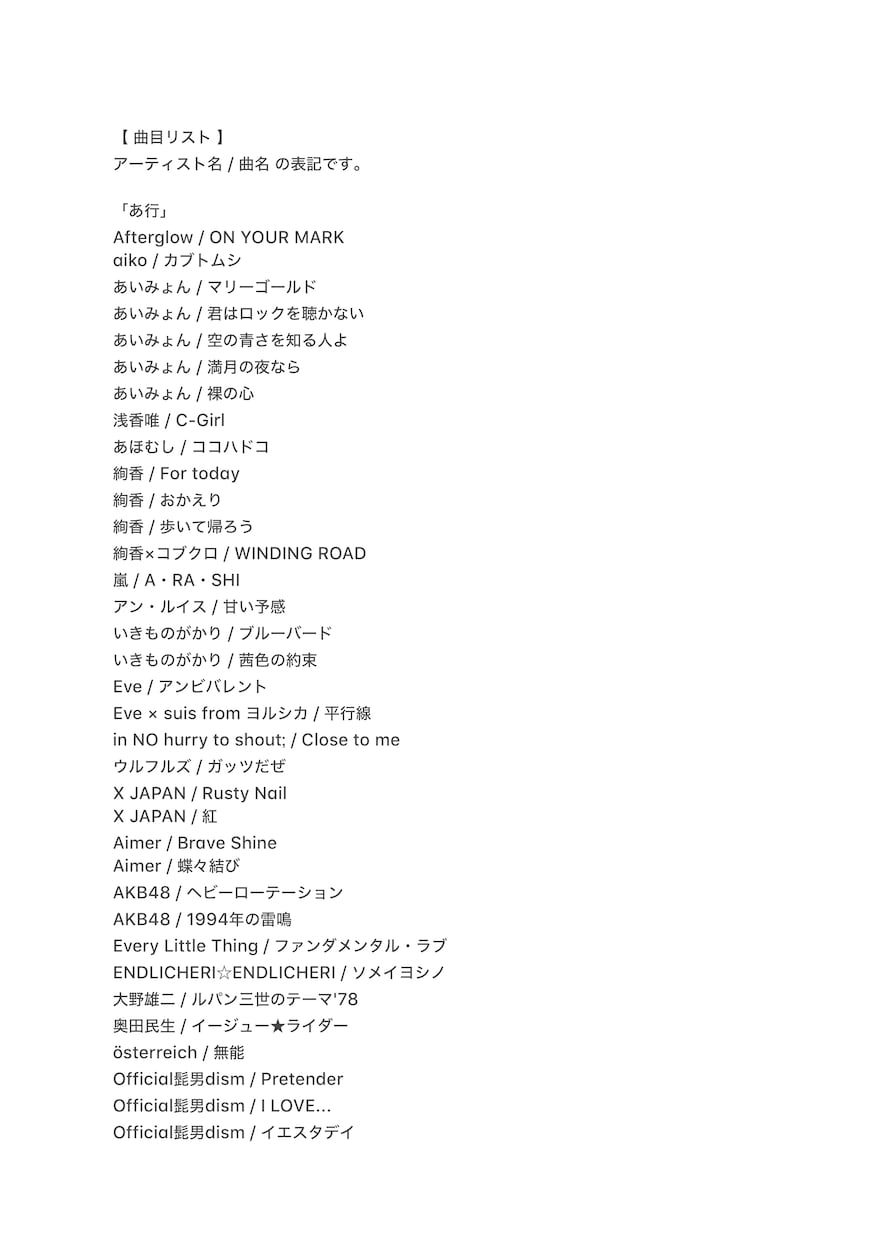 【 曲目リスト 】
アーティスト名 / 曲名 の表記です。

「あ行」
Afterglow / ON YOUR MARK
aiko / カブトムシ
あいみょん / マリーゴールド
あいみょん / 君はロックを聴かない
あいみょん / 空の青さを知る人よ
あいみょん / 満月の夜なら
あいみょん / 裸の心
浅香唯 / C-Girl
あほむし / ココハドコ
絢香 / For today
絢香 / おかえり
絢香 / 歩いて帰ろう
絢香×コブクロ / WINDING ROAD
嵐 / A・RA・SHI
アン・ルイス / 甘い予感
いきものがかり / ブルーバード
いきものがかり / 茜色の約束
Eve / アンビバレント
Eve × suis from ヨルシカ / 平行線
in NO hurry to shout; / Close to me
ウルフルズ / ガッツだぜ
X JAPAN / Rusty Nail
X JAPAN / 紅
Aimer / Brave Shine
Aimer / 蝶々結び
AKB48 / ヘビーローテーション
AKB48 / 1994年の雷鳴
Every Little Thing / ファンダメンタル・ラブ
ENDLICHERI☆ENDLICHERI / ソメイヨシノ
大野雄二 / ルパン三世のテーマ'78
奥田民生 / イージュー★ライダー
österreich / 無能
Official髭男dism / Pretender
Official髭男dism / I LOVE...
Official髭男dism / イエスタデイ